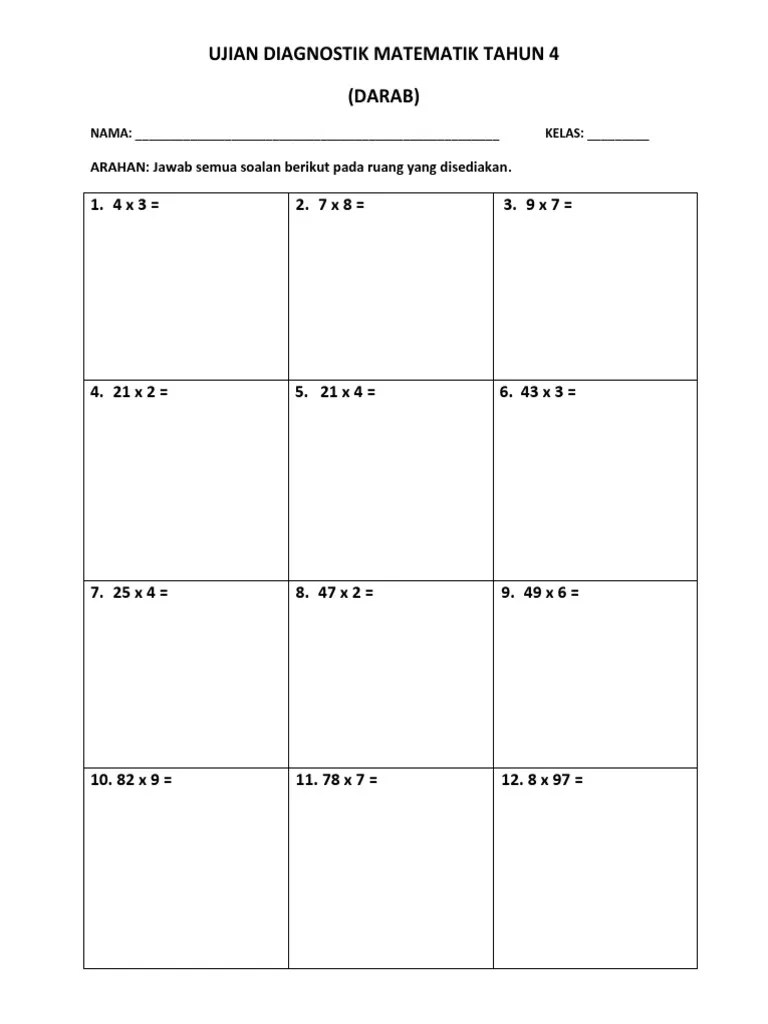 UJIAN DIAGNOSTIK MATEMATIK TAHUN 4

(DARAB)

NAMA: ____ KELAS: ____

ARAHAN: Jawab semua soalan berikut pada ruang yang disediakan.

| 1. 4 x 3 = | 2. 7 x 8 = | 3. 9 x 7 = |
|---|---|---|
| 4. 21 x 2 = | 5. 21 x 4 = | 6. 43 x 3 = |
| 7. 25 x 4 = | 8. 47 x 2 = | 9. 49 x 6 = |
| 10. 82 x 9 = | 11. 78 x 7 = | 12. 8 x 97 = |